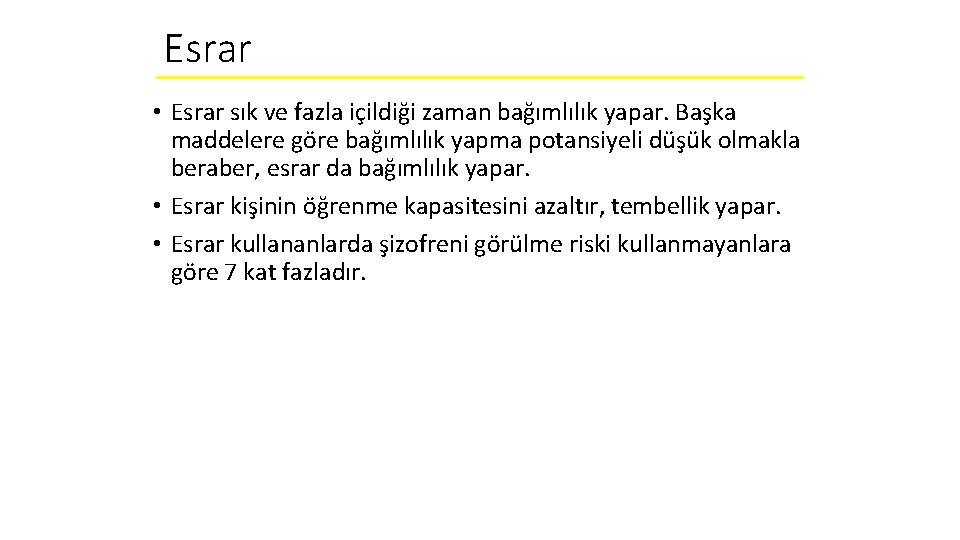 Esrar

• Esrar sık ve fazla içildiği zaman bağımlılık yapar. Başka maddelere göre bağımlılık yapma potansiyeli düşük olmakla beraber, esrar da bağımlılık yapar.
• Esrar kişinin öğrenme kapasitesini azaltır, tembellik yapar.
• Esrar kullananlarda şizofreni görülme riski kullanmayanlara göre 7 kat fazladır.